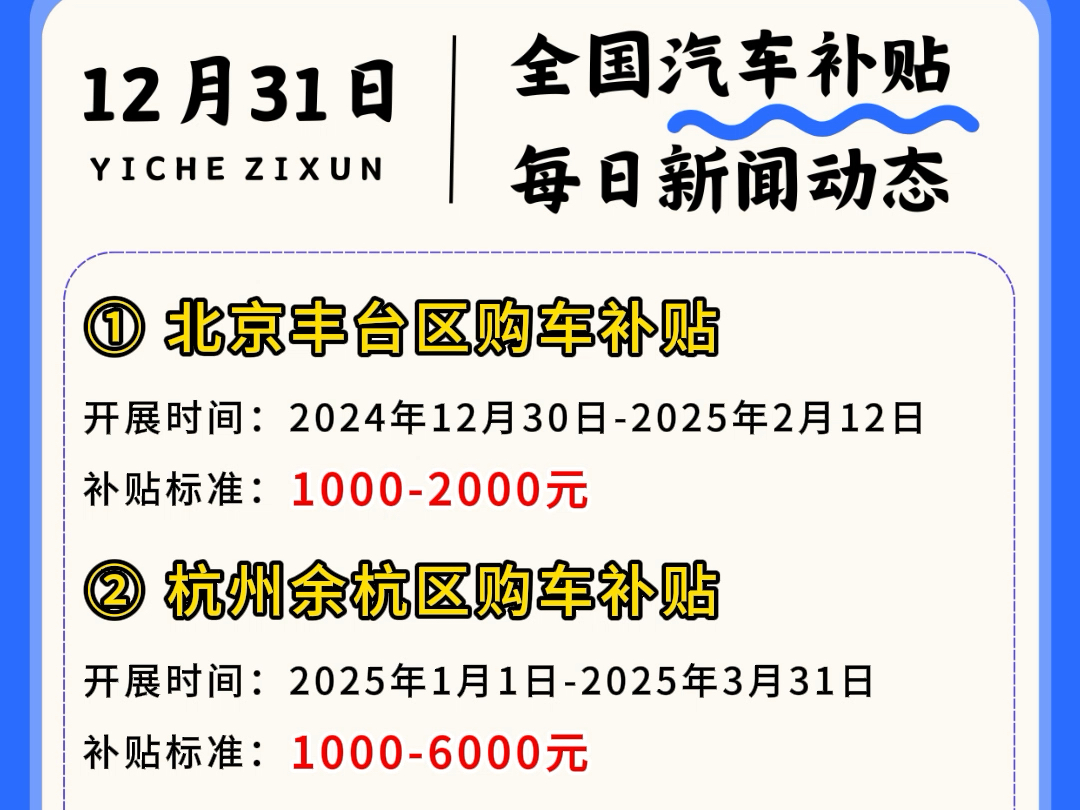 12月31日
YICHE ZIXUN

全国汽车补贴
每日新闻动态

① 北京丰台区购车补贴

开展时间：2024年12月30日-2025年2月12日

补贴标准：1000-2000元

② 杭州余杭区购车补贴

开展时间：2025年1月1日-2025年3月31日

补贴标准：1000-6000元